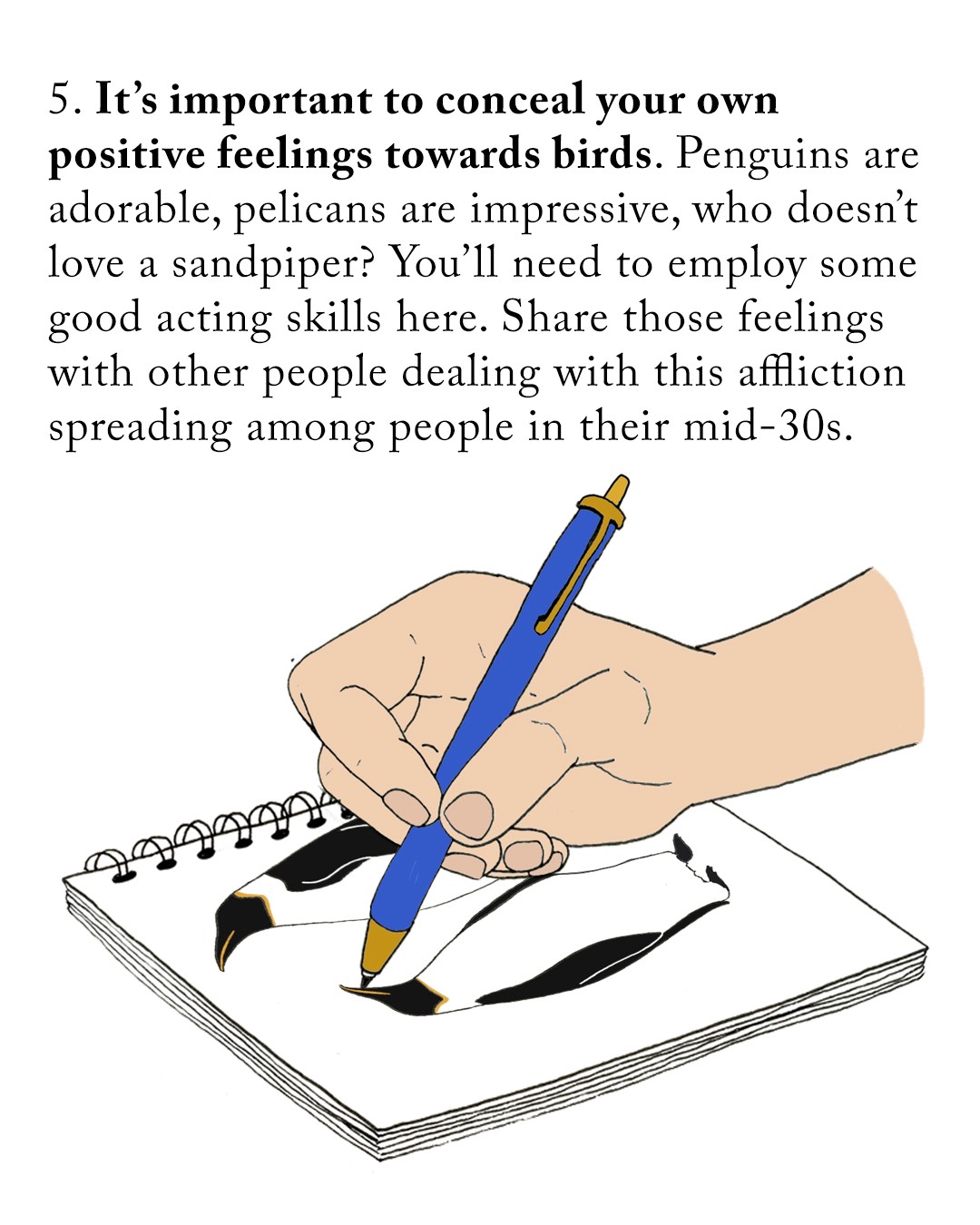 5. It's important to conceal your own positive feelings towards birds. Penguins are adorable, pelicans are impressive, who doesn't love a sandpiper? You'll need to employ some good acting skills here. Share those feelings with other people dealing with this affliction spreading among people in their mid-30s.